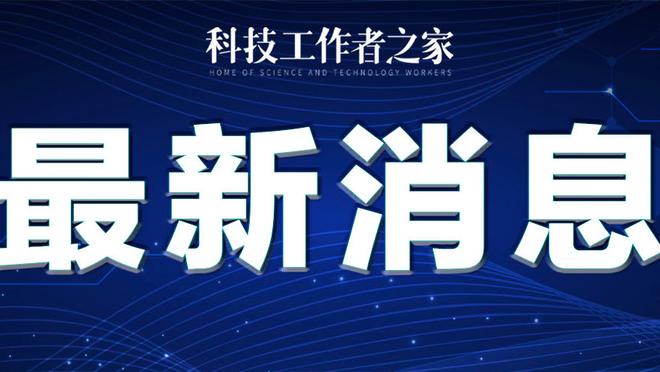 科技工作者之家
HOME OF SCIENCE AND TECHNOLOGY WORKERS

最新消息